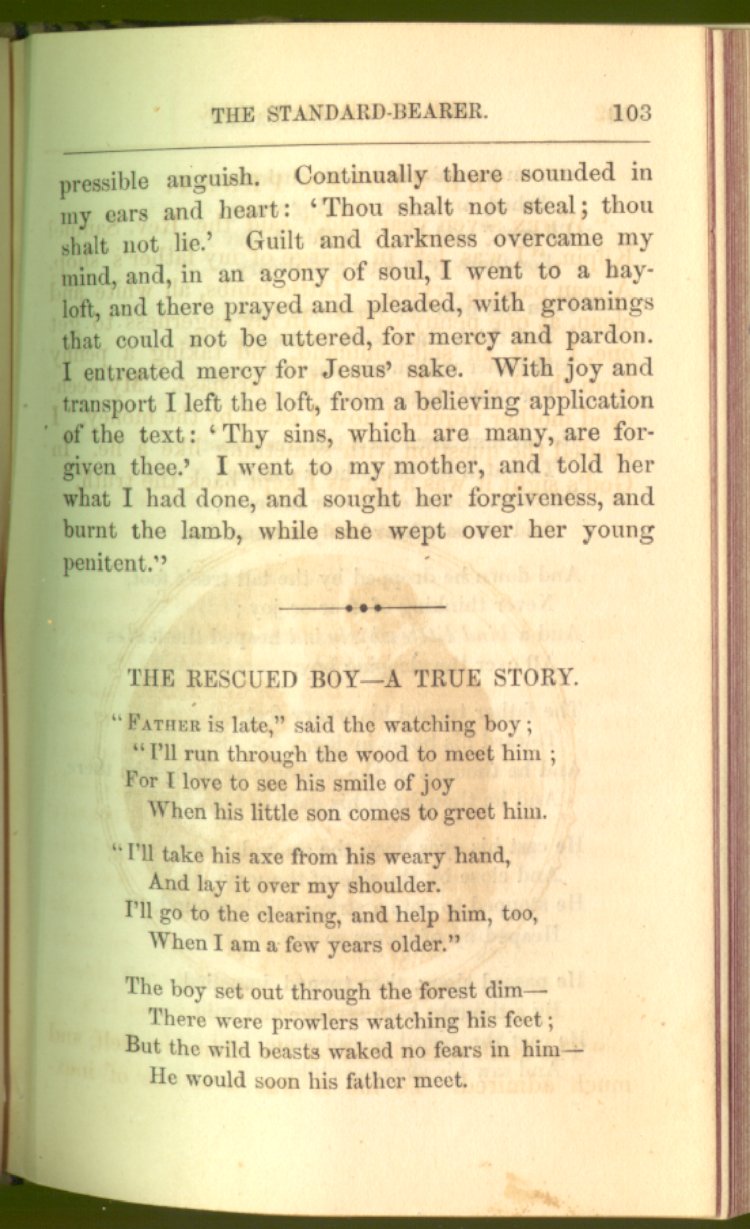 THE STANDARD-BEARER. 103

pressible anguish. Continually there sounded in my ears and heart: 'Thou shalt not steal; thou shalt not lie.' Guilt and darkness overcame my mind, and, in an agony of soul, I went to a hayloft, and there prayed and pleaded, with groanings that could not be uttered, for mercy and pardon. I entreated mercy for Jesus' sake. With joy and transport I left the loft, from a believing application of the text: 'Thy sins, which are many, are forgiven thee.' I went to my mother, and told her what I had done, and sought her forgiveness, and burnt the lamb, while she wept over her young penitent."

THE RESCUED BOY—A TRUE STORY.

"Father is late," said the watching boy;
"I'll run through the wood to meet him;
For I love to see his smile of joy
When his little son comes to greet him.

"I'll take his axe from his weary hand,
And lay it over my shoulder.
I'll go to the clearing, and help him, too,
When I am a few years older."

The boy set out through the forest dim—
There were prowlers watching his feet;
But the wild beasts waked no fears in him—
He would soon his father meet.